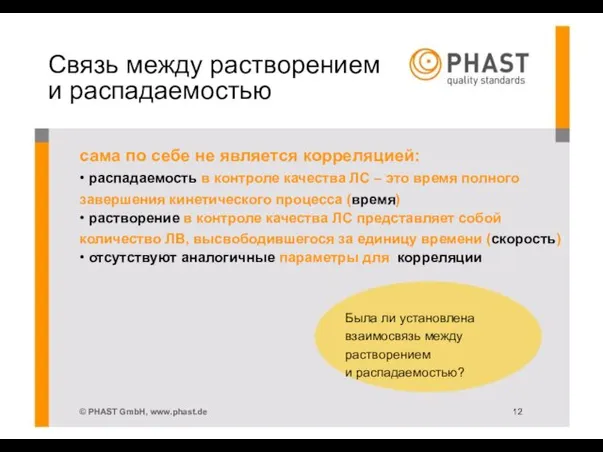 Связь между растворением и распадаемостью

PHAST
quality standards

сама по себе не является корреляцией:

• распадаемость в контроле качества ЛС – это время полного завершения кинетического процесса (время)

• растворение в контроле качества ЛС представляет собой количество ЛВ, высвободившегося за единицу времени (скорость)

• отсутствуют аналогичные параметры для корреляции

Была ли установлена взаимосвязь между растворением и распадаемостью?

© PHAST GmbH, www.phast.de

12